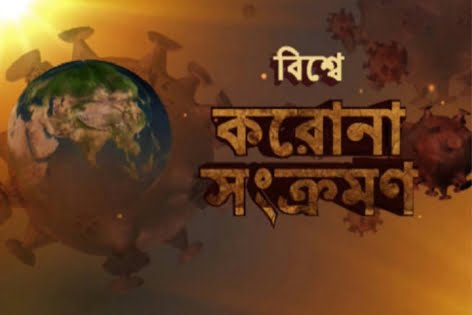 বিশ্বে
করোনা
সংক্রমণ